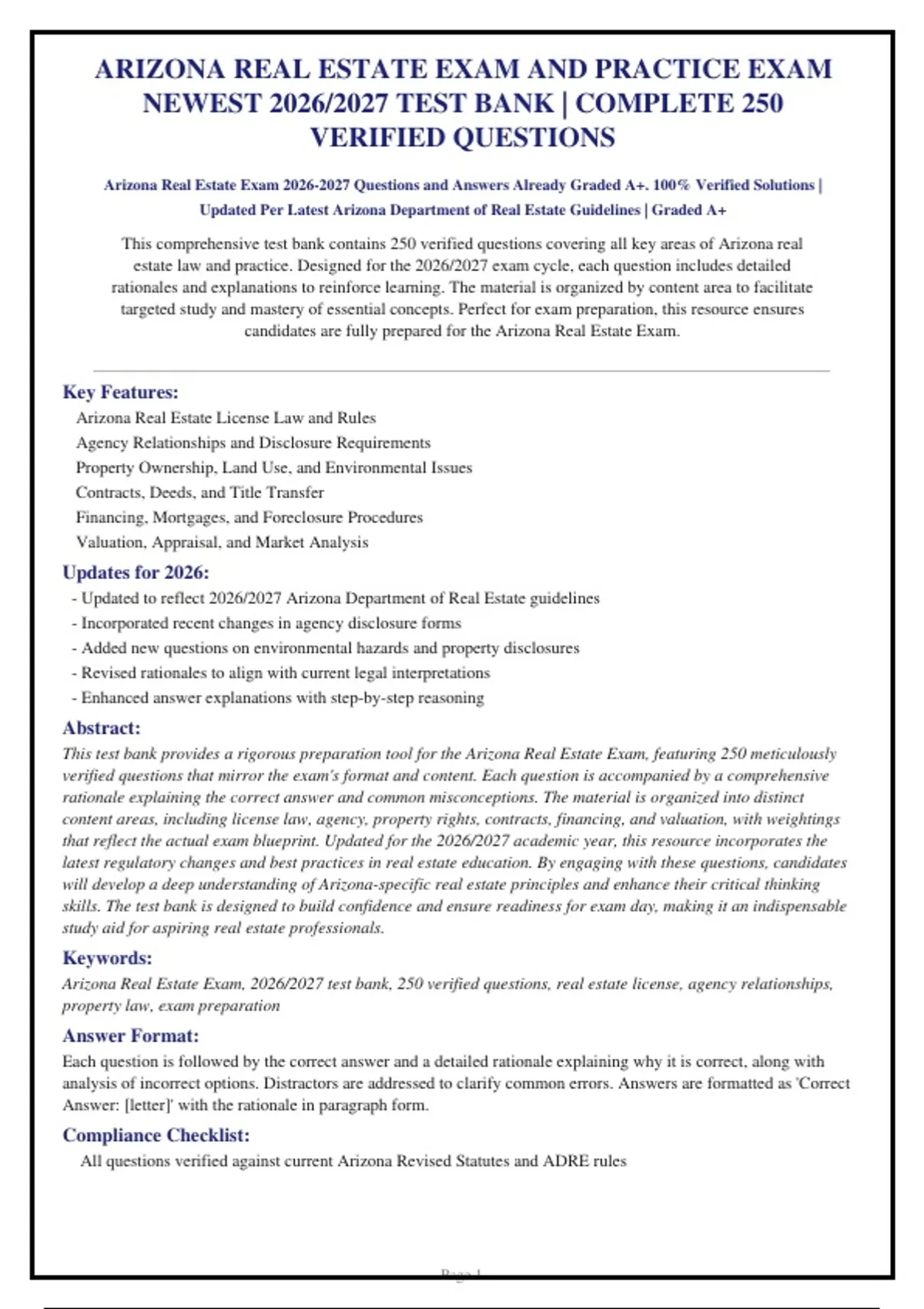 ARIZONA REAL ESTATE EXAM AND PRACTICE EXAM NEWEST 2026/2027 TEST BANK | COMPLETE 250 VERIFIED QUESTIONS

Arizona Real Estate Exam 2026-2027 Questions and Answers Already Graded A+. 100% Verified Solutions | Updated Per Latest Arizona Department of Real Estate Guidelines | Graded A+

This comprehensive test bank contains 250 verified questions covering all key areas of Arizona real estate law and practice. Designed for the 2026/2027 exam cycle, each question includes detailed rationales and explanations to reinforce learning. The material is organized by content area to facilitate targeted study and mastery of essential concepts. Perfect for exam preparation, this resource ensures candidates are fully prepared for the Arizona Real Estate Exam.

Key Features:
Arizona Real Estate License Law and Rules
Agency Relationships and Disclosure Requirements
Property Ownership, Land Use, and Environmental Issues
Contracts, Deeds, and Title Transfer
Financing, Mortgages, and Foreclosure Procedures
Valuation, Appraisal, and Market Analysis

Updates for 2026:
- Updated to reflect 2026/2027 Arizona Department of Real Estate guidelines
- Incorporated recent changes in agency disclosure forms
- Added new questions on environmental hazards and property disclosures
- Revised rationales to align with current legal interpretations
- Enhanced answer explanations with step-by-step reasoning

Abstract:
This test bank provides a rigorous preparation tool for the Arizona Real Estate Exam, featuring 250 meticulously verified questions that mirror the exam's format and content. Each question is accompanied by a comprehensive rationale explaining the correct answer and common misconceptions. The material is organized into distinct content areas, including license law, agency, property rights, contracts, financing, and valuation, with weightings that reflect the actual exam blueprint. Updated for the 2026/2027 academic year, this resource incorporates the latest regulatory changes and best practices in real estate education. By engaging with these questions, candidates will develop a deep understanding of Arizona-specific real estate principles and enhance their critical thinking skills. The test bank is designed to build confidence and ensure readiness for exam day, making it an indispensable study aid for aspiring real estate professionals.

Keywords:
Arizona Real Estate Exam, 2026/2027 test bank, 250 verified questions, real estate license, agency relationships, property law, exam preparation

Answer Format:
Each question is followed by the correct answer and a detailed rationale explaining why it is correct, along with analysis of incorrect options. Distractors are addressed to clarify common errors. Answers are formatted as 'Correct Answer: [letter]' with the rationale in paragraph form.

Compliance Checklist:
All questions verified against current Arizona Revised Statutes and ADRE rules

Page 1